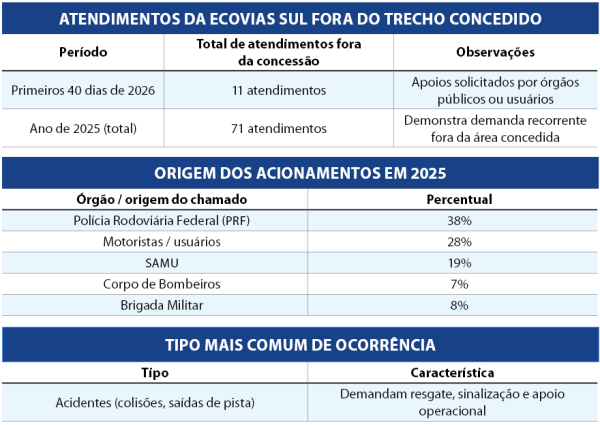 ATENDIMENTOS DA ECOVIAS SUL FORA DO TRECHO CONCEDIDO

| Período | Total de atendimentos fora da concessão | Observações |
|---|---|---|
| Primeiros 40 dias de 2026 | 11 atendimentos | Apoios solicitados por órgãos públicos ou usuários |
| Ano de 2025 (total) | 71 atendimentos | Demonstra demanda recorrente fora da área concedida |

ORIGEM DOS ACIONAMENTOS EM 2025

| Órgão / origem do chamado | Percentual |
|---|---|
| Polícia Rodoviária Federal (PRF) | 38% |
| Motoristas / usuários | 28% |
| SAMU | 19% |
| Corpo de Bombeiros | 7% |
| Brigada Militar | 8% |

TIPO MAIS COMUM DE OCORRÊNCIA

| Tipo | Característica |
|---|---|
| Acidentes (colisões, saídas de pista) | Demandam resgate, sinalização e apoio operacional |